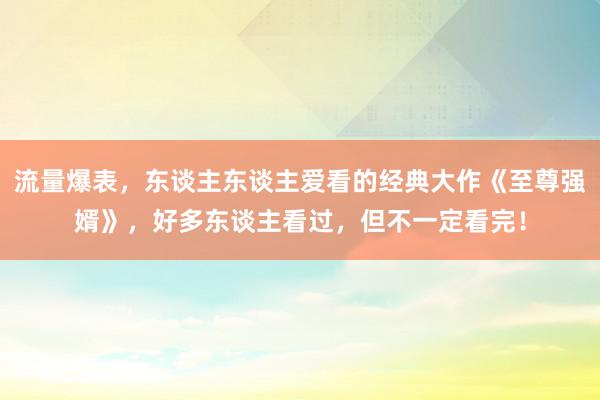 流量爆表，东谈主东谈主爱看的经典大作《至尊强婿》，好多东谈主看过，但不一定看完！